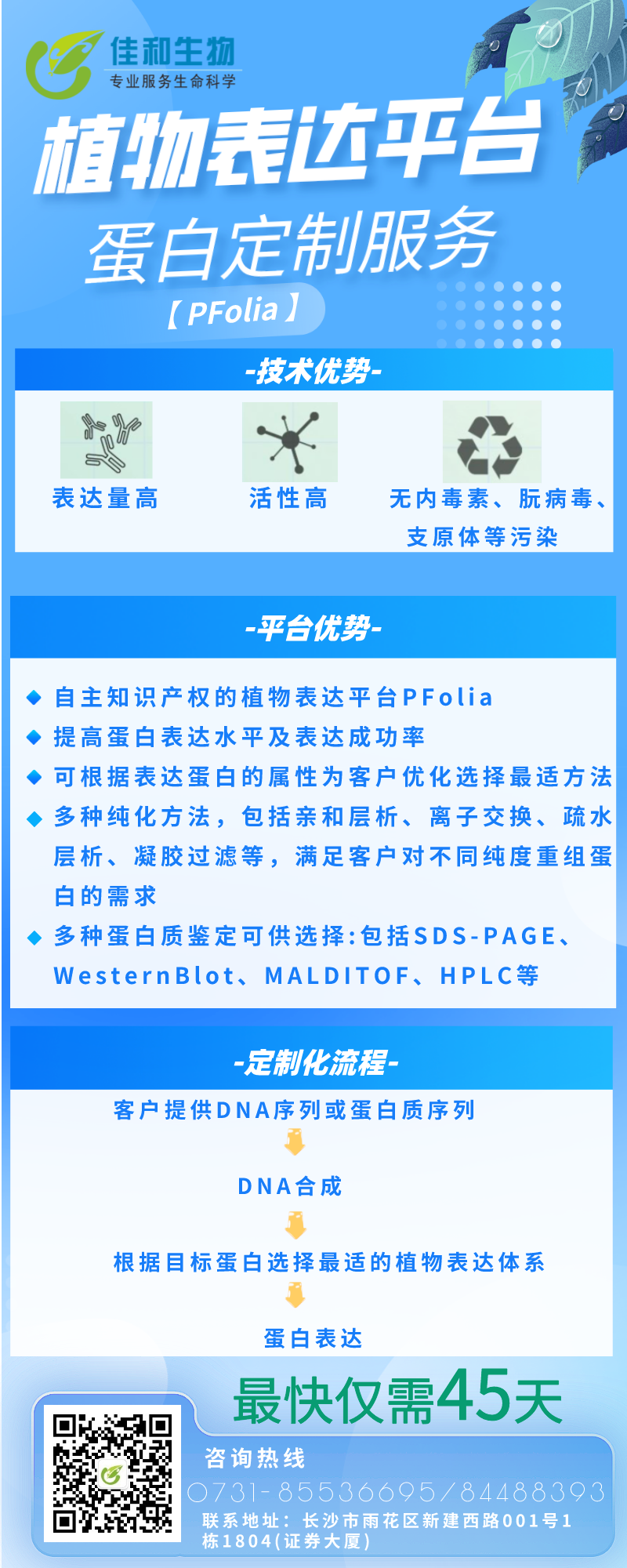 佳和生物
专业服务生命科学

植物表达平台
蛋白定制服务
【PFolia】

-技术优势-

表达量高
活性高
无内毒素、朊病毒、支原体等污染

-平台优势-

◆ 自主知识产权的植物表达平台PFolia
◆ 提高蛋白表达水平及表达成功率
◆ 可根据表达蛋白的属性为客户优化选择最适方法
◆ 多种纯化方法，包括亲和层析、离子交换、疏水层析、凝胶过滤等，满足客户对不同纯度重组蛋白的需求
◆ 多种蛋白质鉴定可供选择:包括SDS-PAGE、WesternBlot、MALDITOF、HPLC等

-定制化流程-

客户提供DNA序列或蛋白质序列
DNA合成
根据目标蛋白选择最适的植物表达体系
蛋白表达

最快仅需45天

咨询热线
0731-85536695/84488393
联系地址：长沙市雨花区新建西路001号1栋1804(证券大厦)